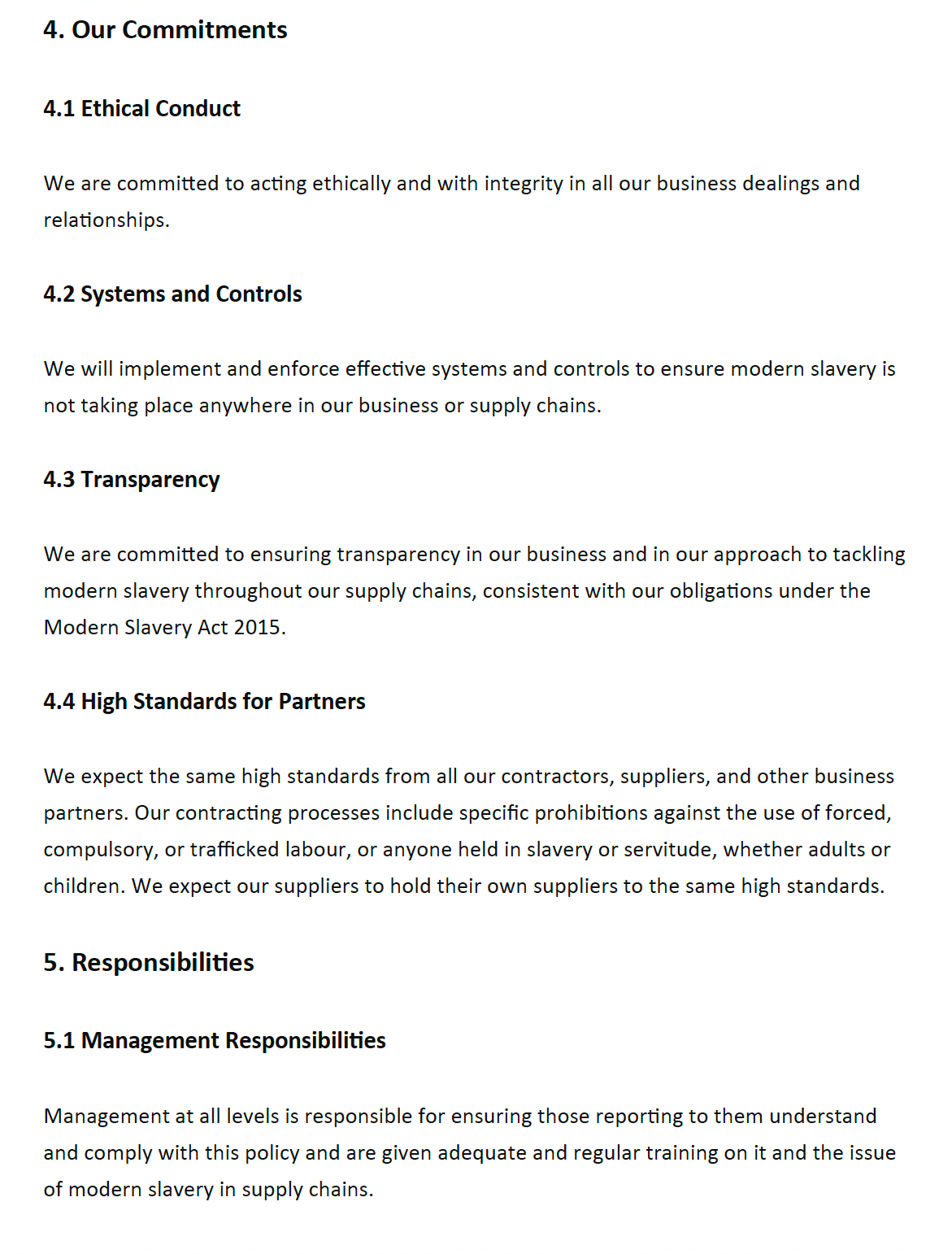 4. Our Commitments

4.1 Ethical Conduct

We are committed to acting ethically and with integrity in all our business dealings and relationships.

4.2 Systems and Controls

We will implement and enforce effective systems and controls to ensure modern slavery is not taking place anywhere in our business or supply chains.

4.3 Transparency

We are committed to ensuring transparency in our business and in our approach to tackling modern slavery throughout our supply chains, consistent with our obligations under the Modern Slavery Act 2015.

4.4 High Standards for Partners

We expect the same high standards from all our contractors, suppliers, and other business partners. Our contracting processes include specific prohibitions against the use of forced, compulsory, or trafficked labour, or anyone held in slavery or servitude, whether adults or children. We expect our suppliers to hold their own suppliers to the same high standards.

5. Responsibilities

5.1 Management Responsibilities

Management at all levels is responsible for ensuring those reporting to them understand and comply with this policy and are given adequate and regular training on it and the issue of modern slavery in supply chains.